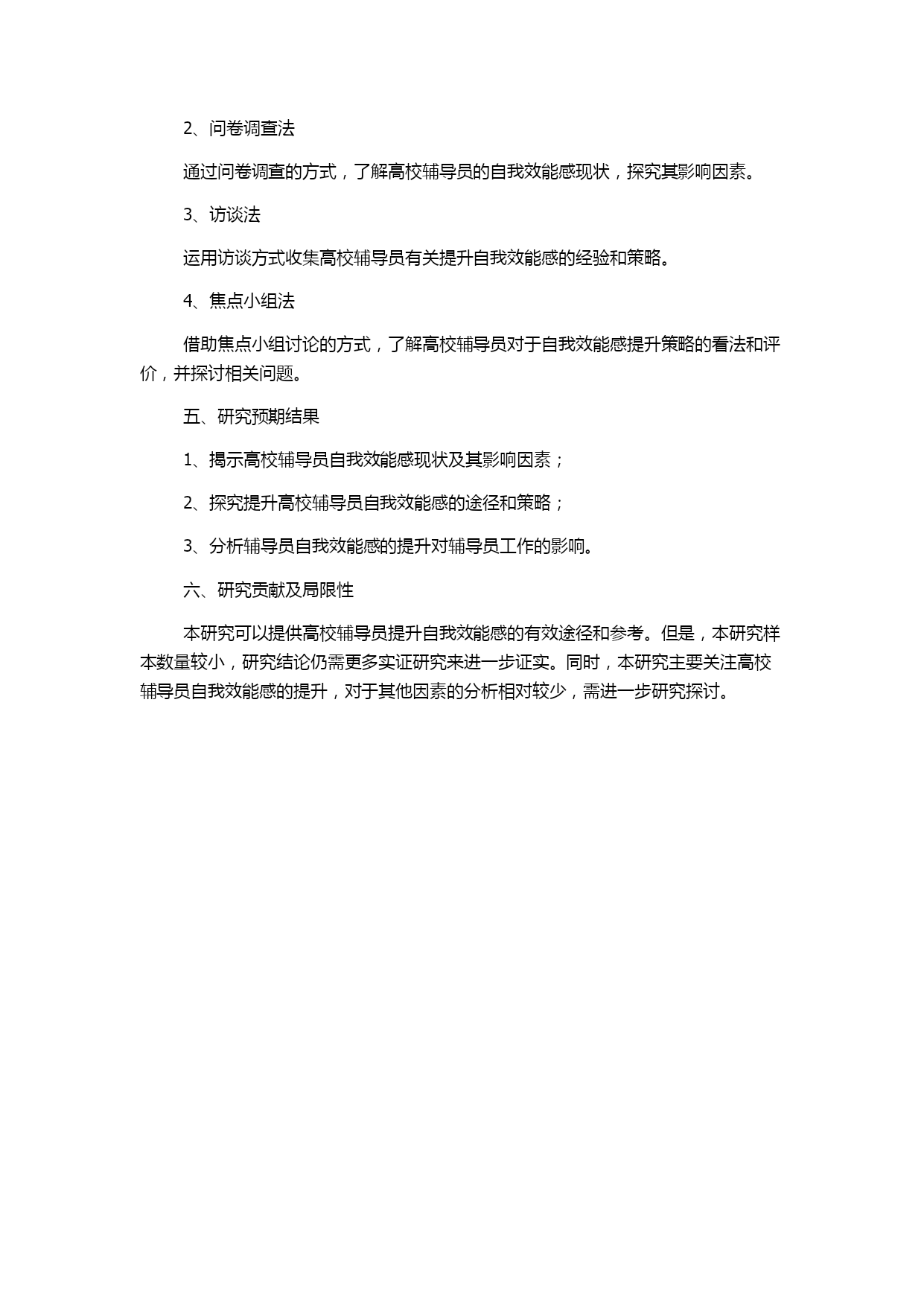 2、问卷调查法

通过问卷调查的方式，了解高校辅导员的自我效能感现状，探究其影响因素。

3、访谈法

运用访谈方式收集高校辅导员有关提升自我效能感的经验和策略。

4、焦点小组法

借助焦点小组讨论的方式，了解高校辅导员对于自我效能感提升策略的看法和评价，并探讨相关问题。

五、研究预期结果

1、揭示高校辅导员自我效能感现状及其影响因素；

2、探究提升高校辅导员自我效能感的途径和策略；

3、分析辅导员自我效能感的提升对辅导员工作的影响。

六、研究贡献及局限性

本研究可以提供高校辅导员提升自我效能感的有效途径和参考。但是，本研究样本数量较小，研究结论仍需更多实证研究来进一步证实。同时，本研究主要关注高校辅导员自我效能感的提升，对于其他因素的分析相对较少，需进一步研究探讨。